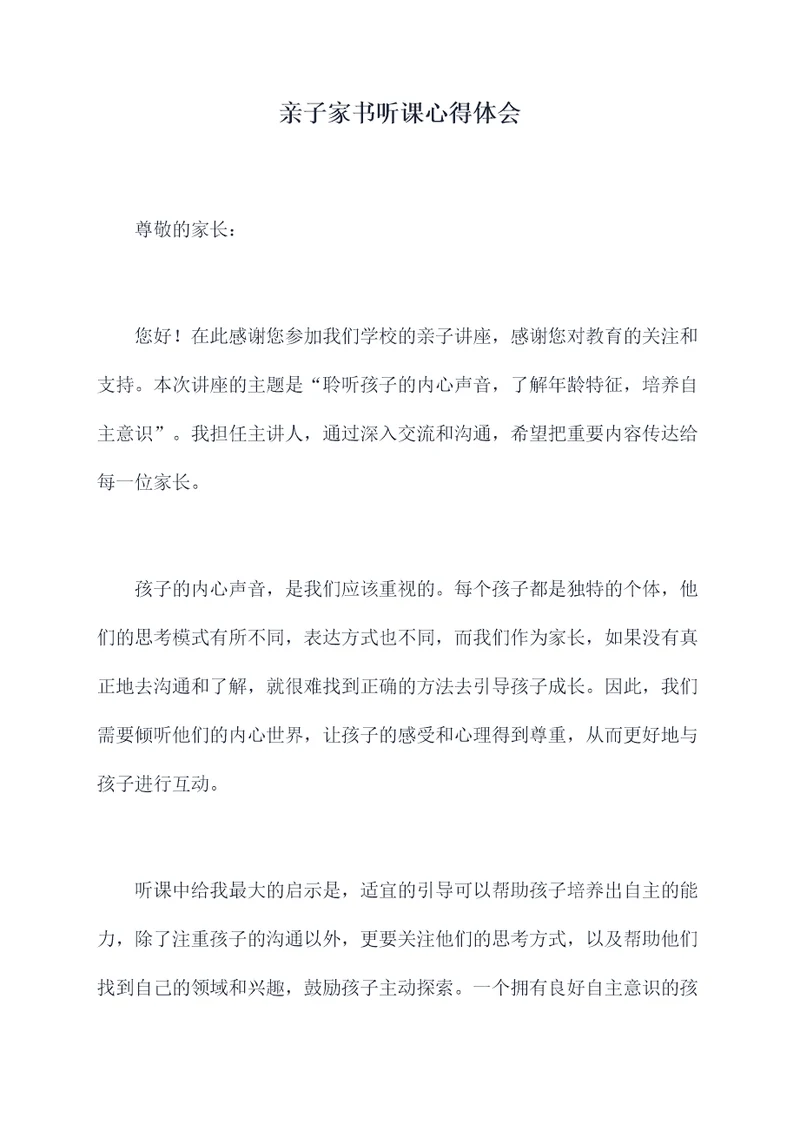 亲子家书听课心得体会

尊敬的家长：

您好！在此感谢您参加我们学校的亲子讲座，感谢您对教育的关注和支持。本次讲座的主题是“聆听孩子的内心声音，了解年龄特征，培养自主意识”。我担任主讲人，通过深入交流和沟通，希望把重要内容传达给每一位家长。

孩子的内心声音，是我们应该重视的。每个孩子都是独特的个体，他们的思考模式有所不同，表达方式也不同，而我们作为家长，如果没有真正地去沟通和了解，就很难找到正确的方法去引导孩子成长。因此，我们需要倾听他们的内心世界，让孩子的感受和心理得到尊重，从而更好地与孩子进行互动。

听课中给我最大的启示是，适宜的引导可以帮助孩子培养出自主的能力，除了注重孩子的沟通以外，更要关注他们的思考方式，以及帮助他们找到自己的领域和兴趣，鼓励孩子主动探索。一个拥有良好自主意识的孩